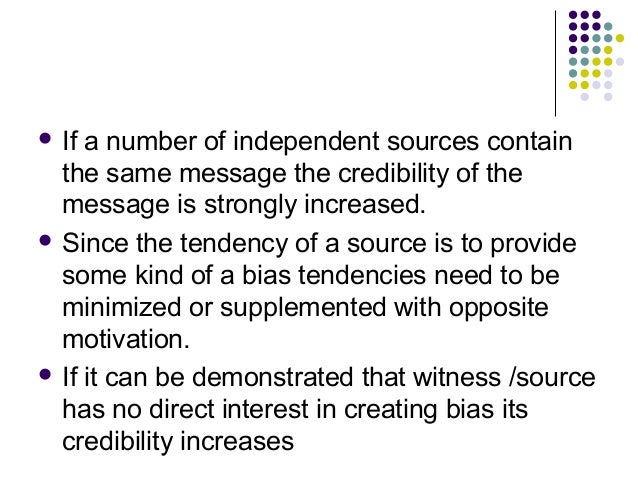 • If a number of independent sources contain the same message the credibility of the message is strongly increased.

• Since the tendency of a source is to provide some kind of a bias tendencies need to be minimized or supplemented with opposite motivation.

• If it can be demonstrated that witness /source has no direct interest in creating bias its credibility increases